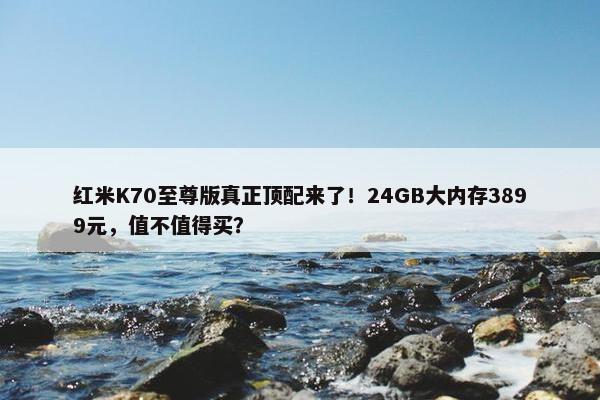 红米K70至尊版真正顶配来了！24GB大内存3899元，值不值得买？